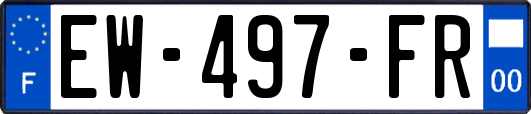 F

EW-497-FR

00